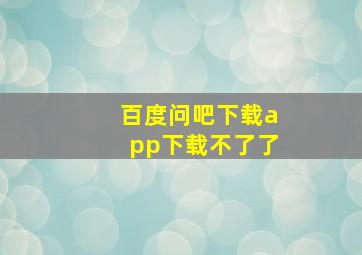 百度问吧下载app下载不了了